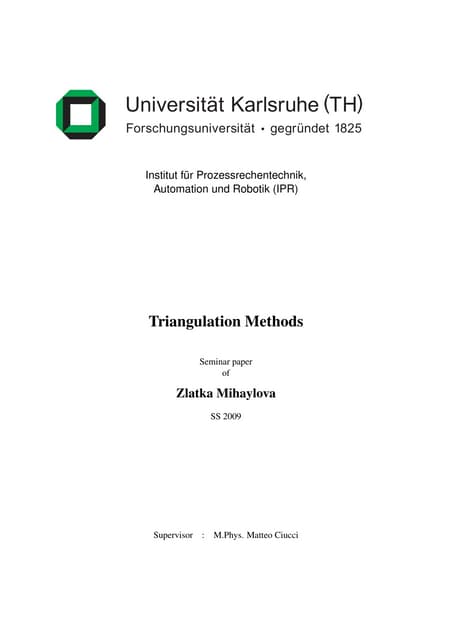 Universität Karlsruhe (TH)
Forschungsuniversität • gegründet 1825

Institut für Prozessrechentechnik, Automation und Robotik (IPR)

Triangulation Methods

Seminar paper of

Zlatka Mihaylova

SS 2009

Supervisor : M.Phys. Matteo Ciucci